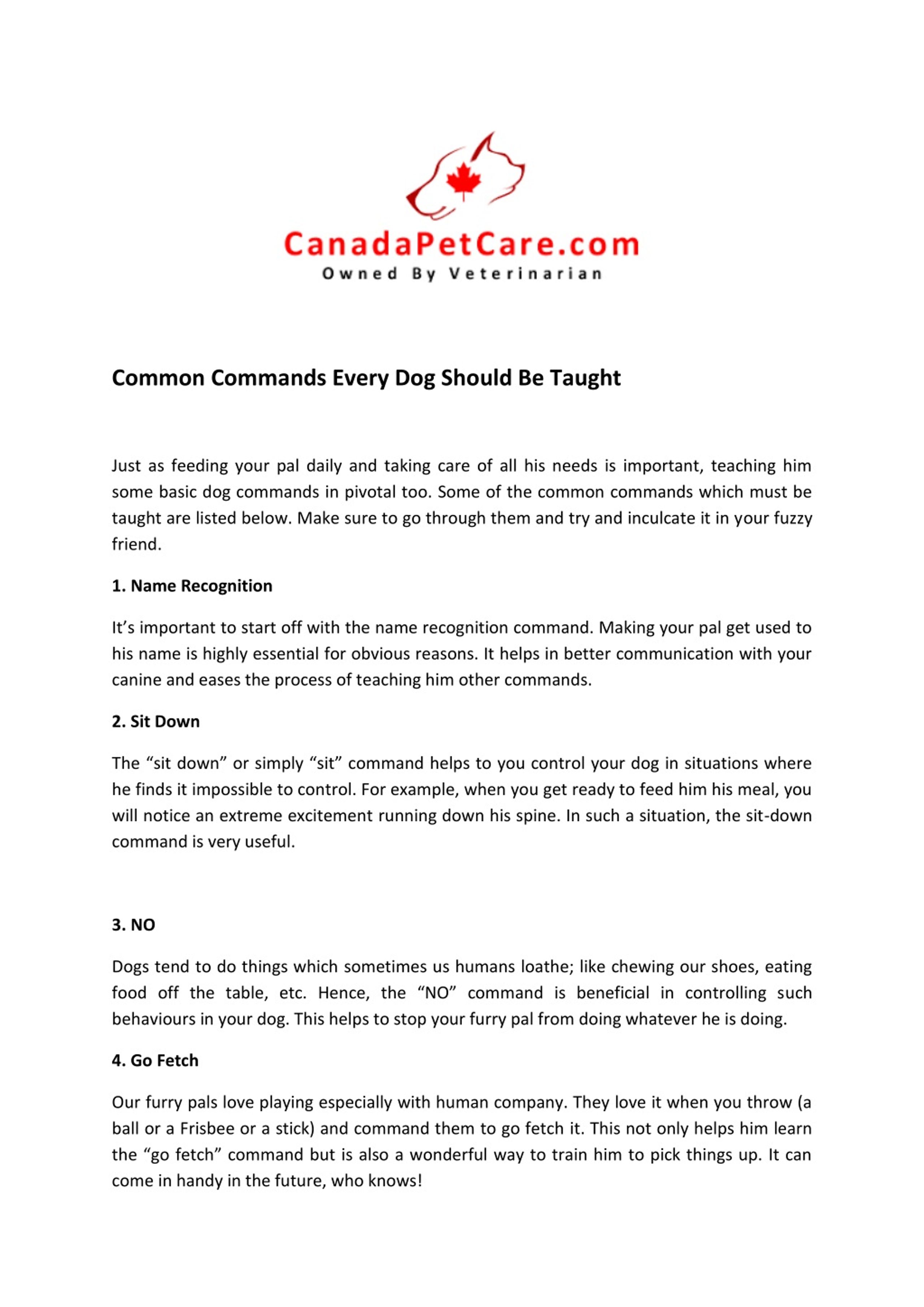 CanadaPetCare.com
Owned By Veterinarian

Common Commands Every Dog Should Be Taught

Just as feeding your pal daily and taking care of all his needs is important, teaching him some basic dog commands in pivotal too. Some of the common commands which must be taught are listed below. Make sure to go through them and try and inculcate it in your fuzzy friend.

1. Name Recognition

It's important to start off with the name recognition command. Making your pal get used to his name is highly essential for obvious reasons. It helps in better communication with your canine and eases the process of teaching him other commands.

2. Sit Down

The "sit down" or simply "sit" command helps to you control your dog in situations where he finds it impossible to control. For example, when you get ready to feed him his meal, you will notice an extreme excitement running down his spine. In such a situation, the sit-down command is very useful.

3. NO

Dogs tend to do things which sometimes us humans loathe; like chewing our shoes, eating food off the table, etc. Hence, the "NO" command is beneficial in controlling such behaviours in your dog. This helps to stop your furry pal from doing whatever he is doing.

4. Go Fetch

Our furry pals love playing especially with human company. They love it when you throw (a ball or a Frisbee or a stick) and command them to go fetch it. This not only helps him learn the "go fetch" command but is also a wonderful way to train him to pick things up. It can come in handy in the future, who knows!